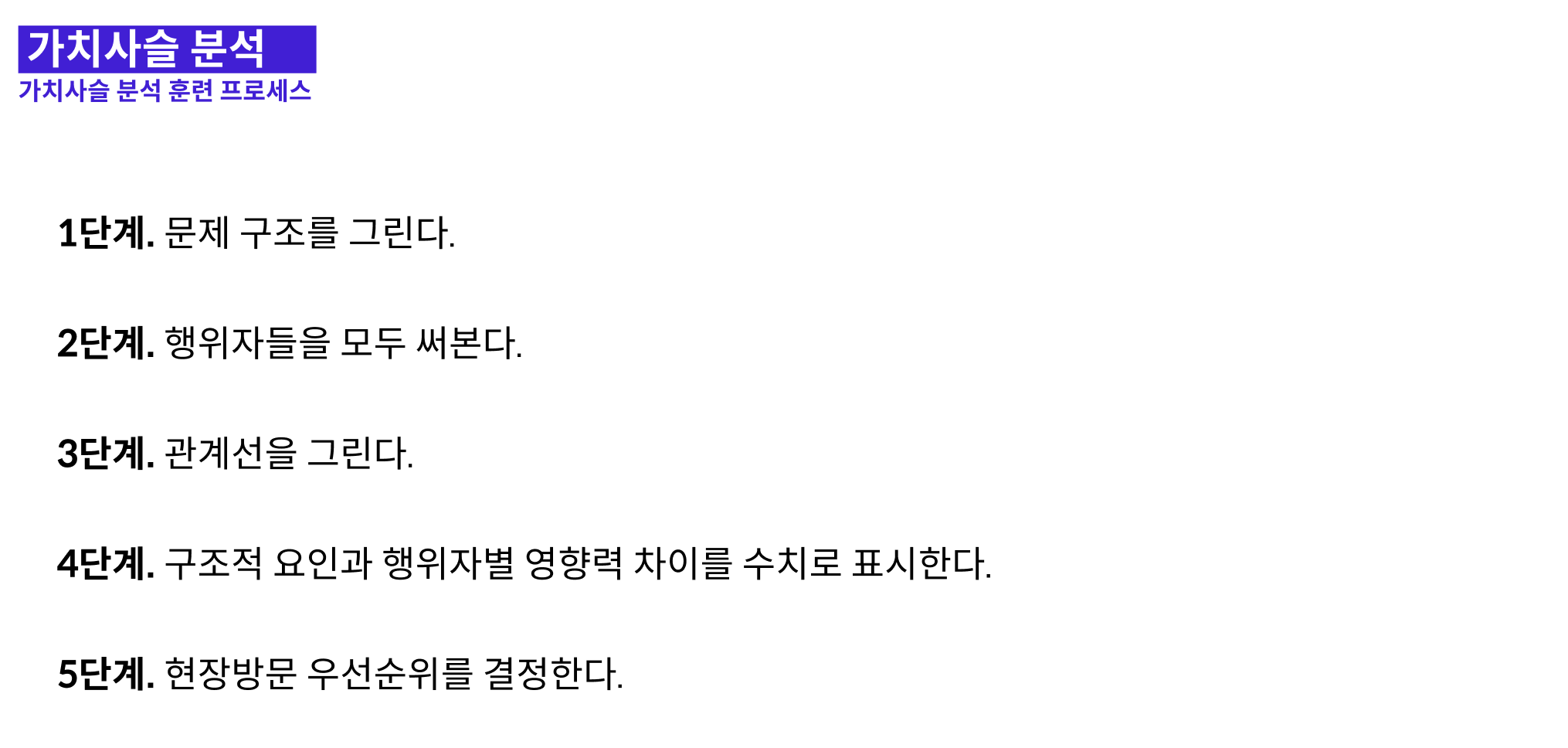 가치사슬 분석
가치사슬 분석 훈련 프로세스

1단계. 문제 구조를 그린다.

2단계. 행위자들을 모두 써본다.

3단계. 관계선을 그린다.

4단계. 구조적 요인과 행위자별 영향력 차이를 수치로 표시한다.

5단계. 현장방문 우선순위를 결정한다.